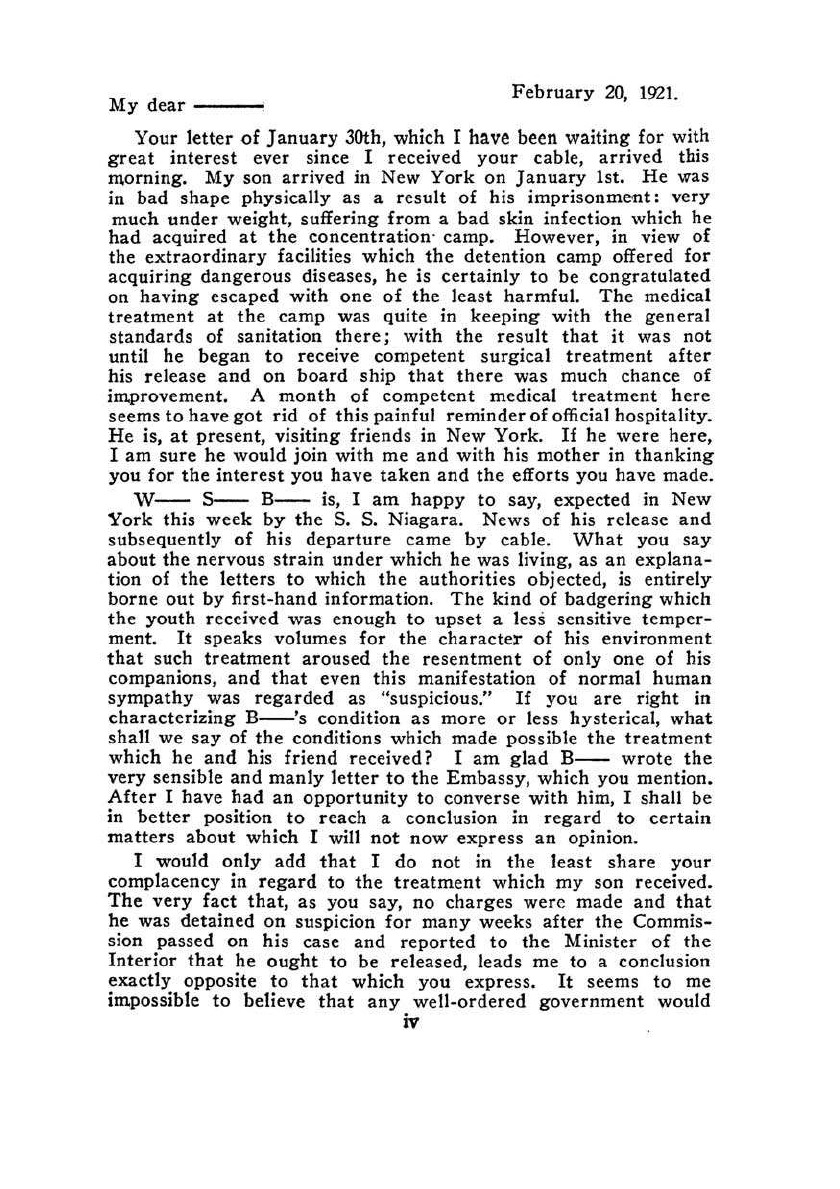 February 20, 1921.

My dear ———

Your letter of January 30th, which I have been waiting for with great interest ever since I received your cable, arrived this morning. My son arrived in New York on January 1st. He was in bad shape physically as a result of his imprisonment: very much under weight, suffering from a bad skin infection which he had acquired at the concentration camp. However, in view of the extraordinary facilities which the detention camp offered for acquiring dangerous diseases, he is certainly to be congratulated on having escaped with one of the least harmful. The medical treatment at the camp was quite in keeping with the general standards of sanitation there; with the result that it was not until he began to receive competent surgical treatment after his release and on board ship that there was much chance of improvement. A month of competent medical treatment here seems to have got rid of this painful reminder of official hospitality. He is, at present, visiting friends in New York. If he were here, I am sure he would join with me and with his mother in thanking you for the interest you have taken and the efforts you have made.

W—— S—— B—— is, I am happy to say, expected in New York this week by the S. S. Niagara. News of his release and subsequently of his departure came by cable. What you say about the nervous strain under which he was living, as an explanation of the letters to which the authorities objected, is entirely borne out by first-hand information. The kind of badgering which the youth received was enough to upset a less sensitive temperment. It speaks volumes for the character of his environment that such treatment aroused the resentment of only one of his companions, and that even this manifestation of normal human sympathy was regarded as "suspicious." If you are right in characterizing B——'s condition as more or less hysterical, what shall we say of the conditions which made possible the treatment which he and his friend received? I am glad B—— wrote the very sensible and manly letter to the Embassy, which you mention. After I have had an opportunity to converse with him, I shall be in better position to reach a conclusion in regard to certain matters about which I will not now express an opinion.

I would only add that I do not in the least share your complacency in regard to the treatment which my son received. The very fact that, as you say, no charges were made and that he was detained on suspicion for many weeks after the Commission passed on his case and reported to the Minister of the Interior that he ought to be released, leads me to a conclusion exactly opposite to that which you express. It seems to me impossible to believe that any well-ordered government would

iv